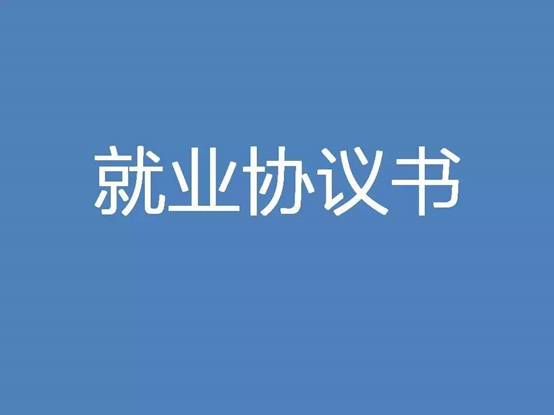 就业协议书